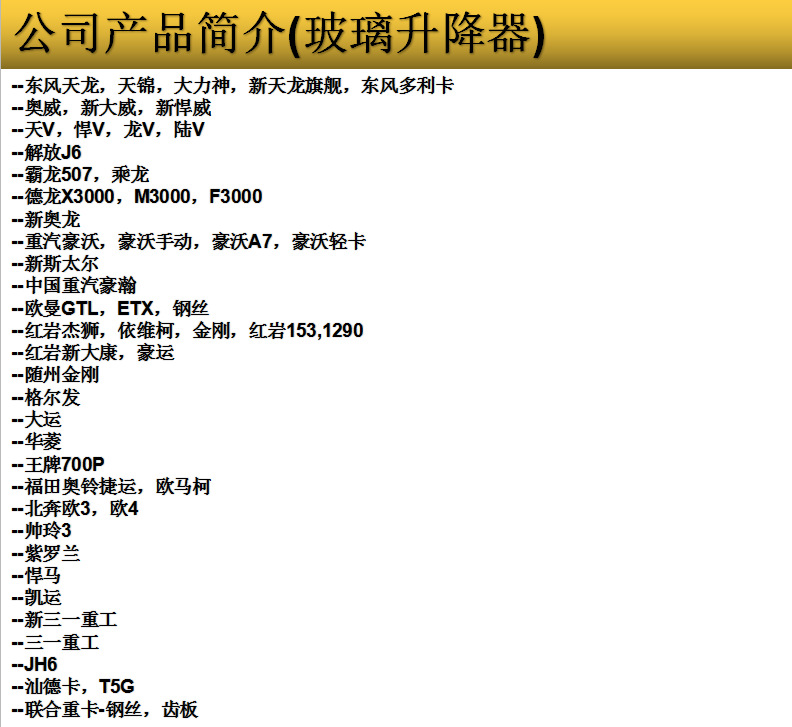 公司产品简介(玻璃升降器)

--东风天龙，天锦，大力神，新天龙旗舰，东风多利卡
--奥威，新大威，新悍威
--天V，悍V，龙V，陆V
--解放J6
--霸龙507，乘龙
--德龙X3000，M3000，F3000
--新奥龙
--重汽豪沃，豪沃手动，豪沃A7，豪沃轻卡
--新斯太尔
--中国重汽豪瀚
--欧曼GTL，ETX，钢丝
--红岩杰狮，依维柯，金刚，红岩153,1290
--红岩新大康，豪运
--随州金刚
--格尔发
--大运
--华菱
--王牌700P
--福田奥铃捷运，欧马柯
--北奔欧3，欧4
--帅玲3
--紫罗兰
--悍马
--凯运
--新三一重工
--三一重工
--JH6
--汕德卡，T5G
--联合重卡-钢丝，齿板